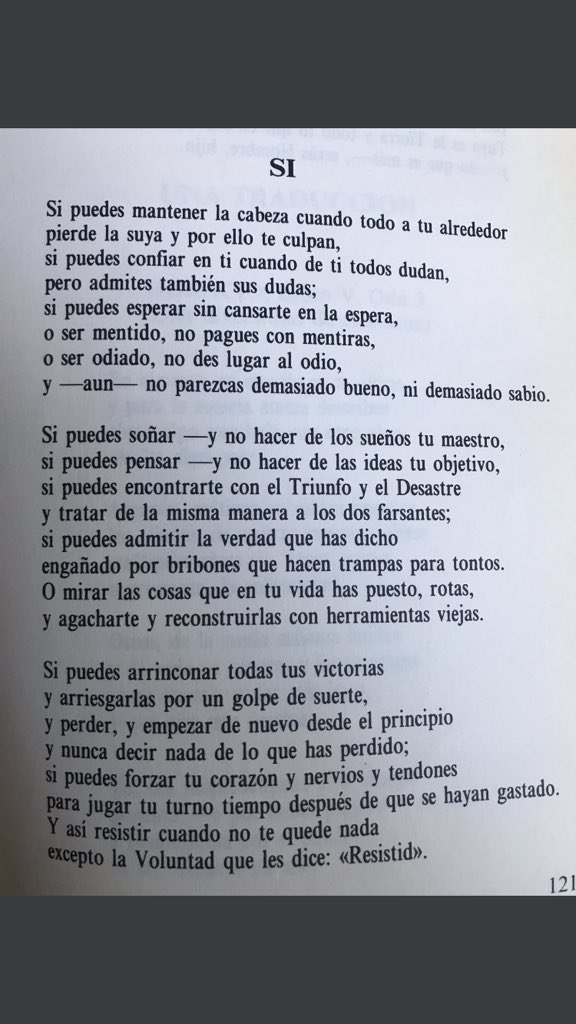 SI

Si puedes mantener la cabeza cuando todo a tu alrededor
pierde la suya y por ello te culpan,
si puedes confiar en ti cuando de ti todos dudan,
pero admites también sus dudas;
si puedes esperar sin cansarte en la espera,
o ser mentido, no pagues con mentiras,
o ser odiado, no des lugar al odio,
y —aun— no parezcas demasiado bueno, ni demasiado sabio.

Si puedes soñar —y no hacer de los sueños tu maestro,
si puedes pensar —y no hacer de las ideas tu objetivo,
si puedes encontrarte con el Triunfo y el Desastre
y tratar de la misma manera a los dos farsantes;
si puedes admitir la verdad que has dicho
engañado por bribones que hacen trampas para tontos.
O mirar las cosas que en tu vida has puesto, rotas,
y agacharte y reconstruirlas con herramientas viejas.

Si puedes arrinconar todas tus victorias
y arriesgarlas por un golpe de suerte,
y perder, y empezar de nuevo desde el principio
y nunca decir nada de lo que has perdido;
si puedes forzar tu corazón y nervios y tendones
para jugar tu turno tiempo después de que se hayan gastado.
Y así resistir cuando no te quede nada
excepto la Voluntad que les dice: «Resistid».

121